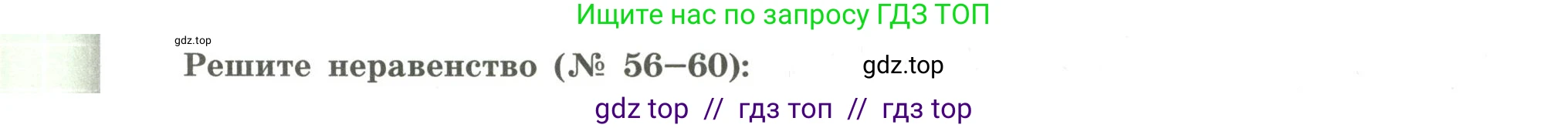 Ищите нас по запросу ГДЗ ТОП

gdz.top

Решите неравенство (№ 56–60):

gdz.top

gdz top // гдз топ // гдз top